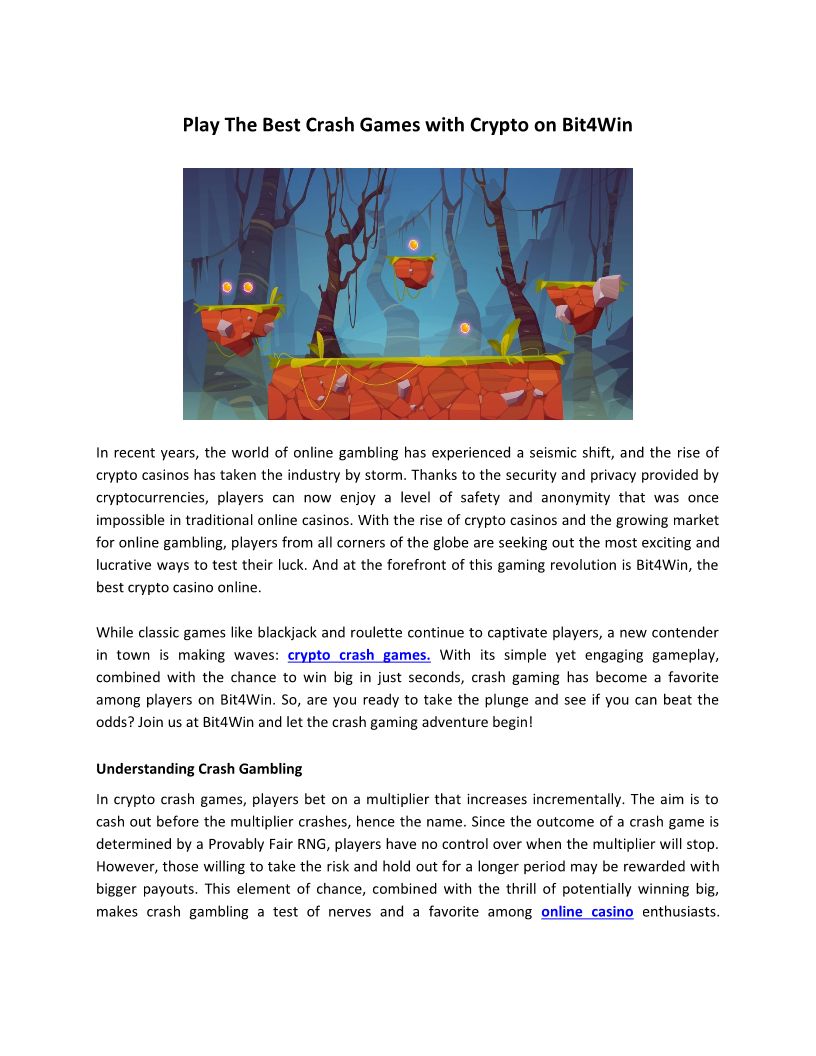 Play The Best Crash Games with Crypto on Bit4Win

In recent years, the world of online gambling has experienced a seismic shift, and the rise of crypto casinos has taken the industry by storm. Thanks to the security and privacy provided by cryptocurrencies, players can now enjoy a level of safety and anonymity that was once impossible in traditional online casinos. With the rise of crypto casinos and the growing market for online gambling, players from all corners of the globe are seeking out the most exciting and lucrative ways to test their luck. And at the forefront of this gaming revolution is Bit4Win, the best crypto casino online.

While classic games like blackjack and roulette continue to captivate players, a new contender in town is making waves: crypto crash games. With its simple yet engaging gameplay, combined with the chance to win big in just seconds, crash gaming has become a favorite among players on Bit4Win. So, are you ready to take the plunge and see if you can beat the odds? Join us at Bit4Win and let the crash gaming adventure begin!

Understanding Crash Gambling

In crypto crash games, players bet on a multiplier that increases incrementally. The aim is to cash out before the multiplier crashes, hence the name. Since the outcome of a crash game is determined by a Provably Fair RNG, players have no control over when the multiplier will stop. However, those willing to take the risk and hold out for a longer period may be rewarded with bigger payouts. This element of chance, combined with the thrill of potentially winning big, makes crash gambling a test of nerves and a favorite among online casino enthusiasts.